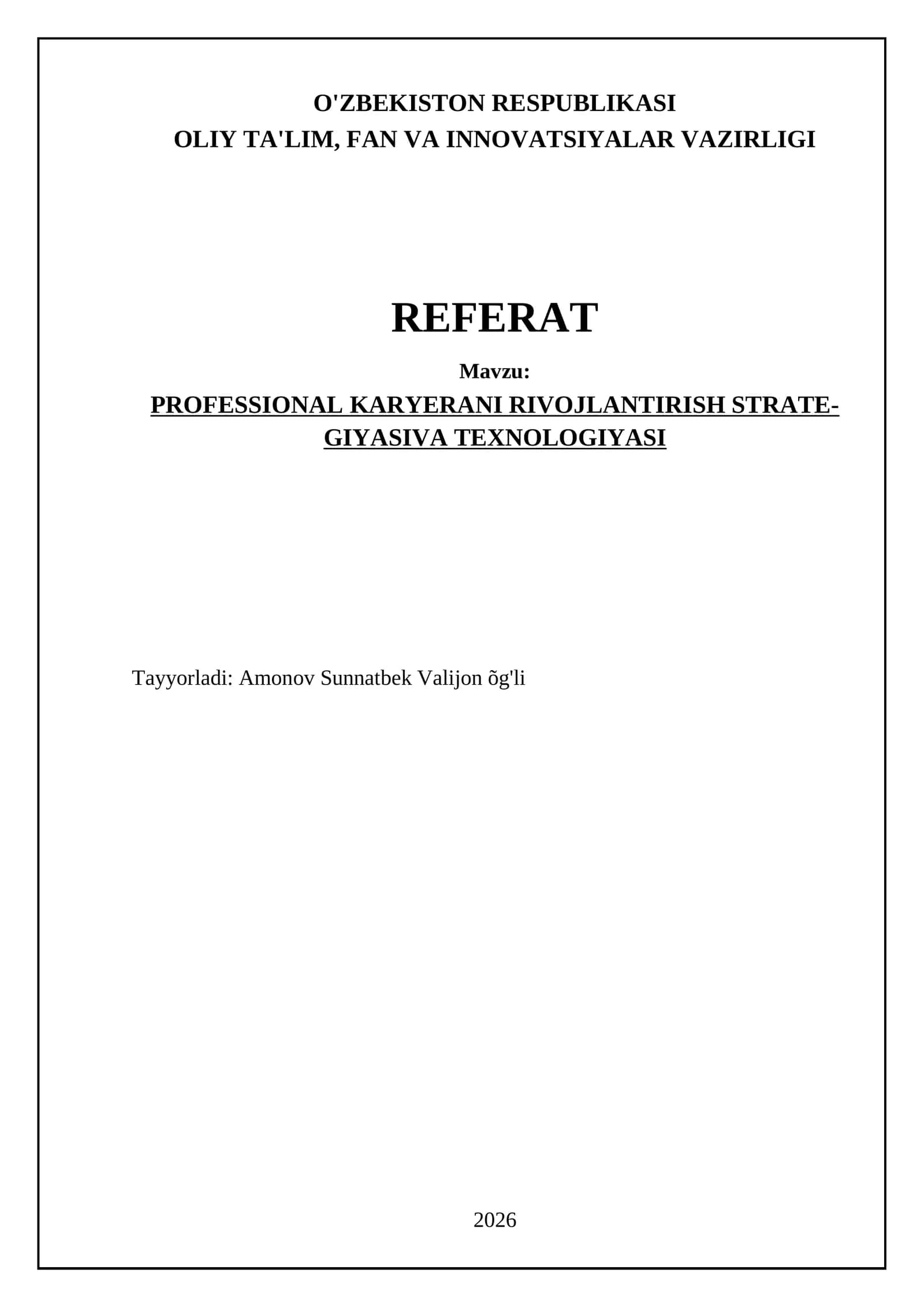 O'ZBEKISTON RESPUBLIKASI
OLIY TA'LIM, FAN VA INNOVATSIYALAR VAZIRLIGI

REFERAT

Mavzu:

PROFESSIONAL KARYERANI RIVOJLANTIRISH STRATEGIYASIVA TEXNOLOGIYASI

Tayyorladi: Amonov Sunnatbek Valijon õg'li

2026